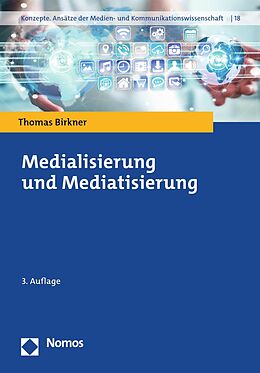 Konzepte. Ansätze der Medien- und Kommunikationswissenschaft | 18

Thomas Birkner

Medialisierung und Mediatisierung

3. Auflage

Nomos